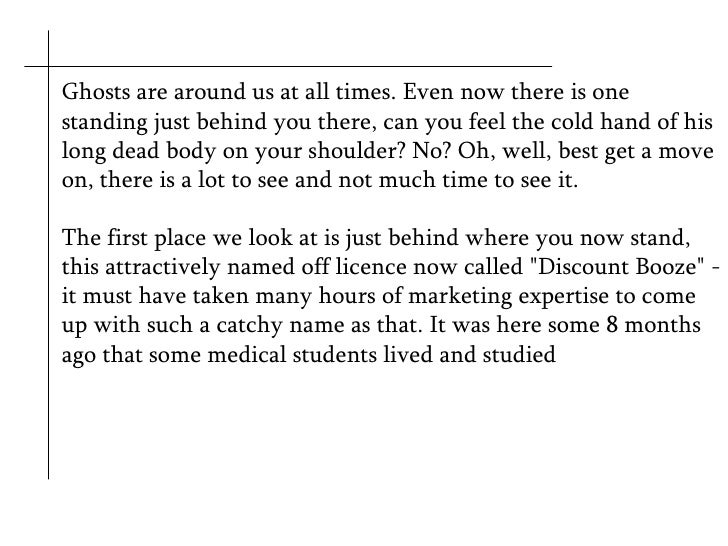 Ghosts are around us at all times. Even now there is one standing just behind you there, can you feel the cold hand of his long dead body on your shoulder? No? Oh, well, best get a move on, there is a lot to see and not much time to see it.

The first place we look at is just behind where you now stand, this attractively named off licence now called "Discount Booze" - it must have taken many hours of marketing expertise to come up with such a catchy name as that. It was here some 8 months ago that some medical students lived and studied